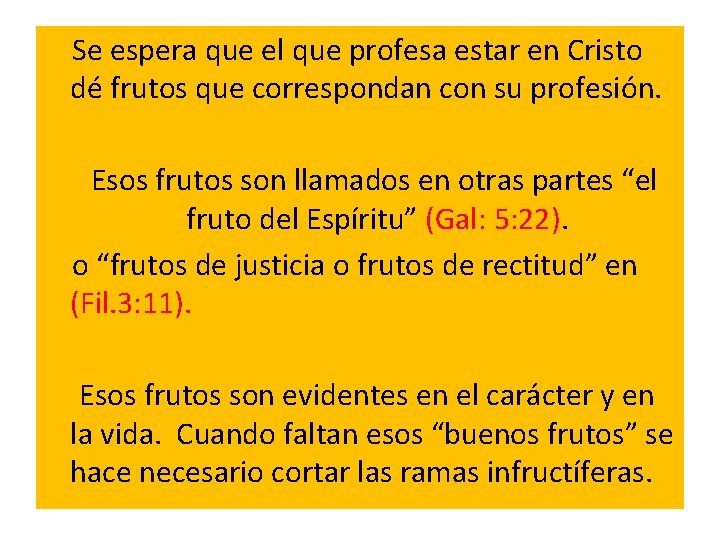 Se espera que el que profesa estar en Cristo dé frutos que correspondan con su profesión.

Esos frutos son llamados en otras partes “el fruto del Espíritu” (Gal: 5:22).

o “frutos de justicia o frutos de rectitud” en (Fil.3:11).

Esos frutos son evidentes en el carácter y en la vida. Cuando faltan esos “buenos frutos” se hace necesario cortar las ramas infructíferas.